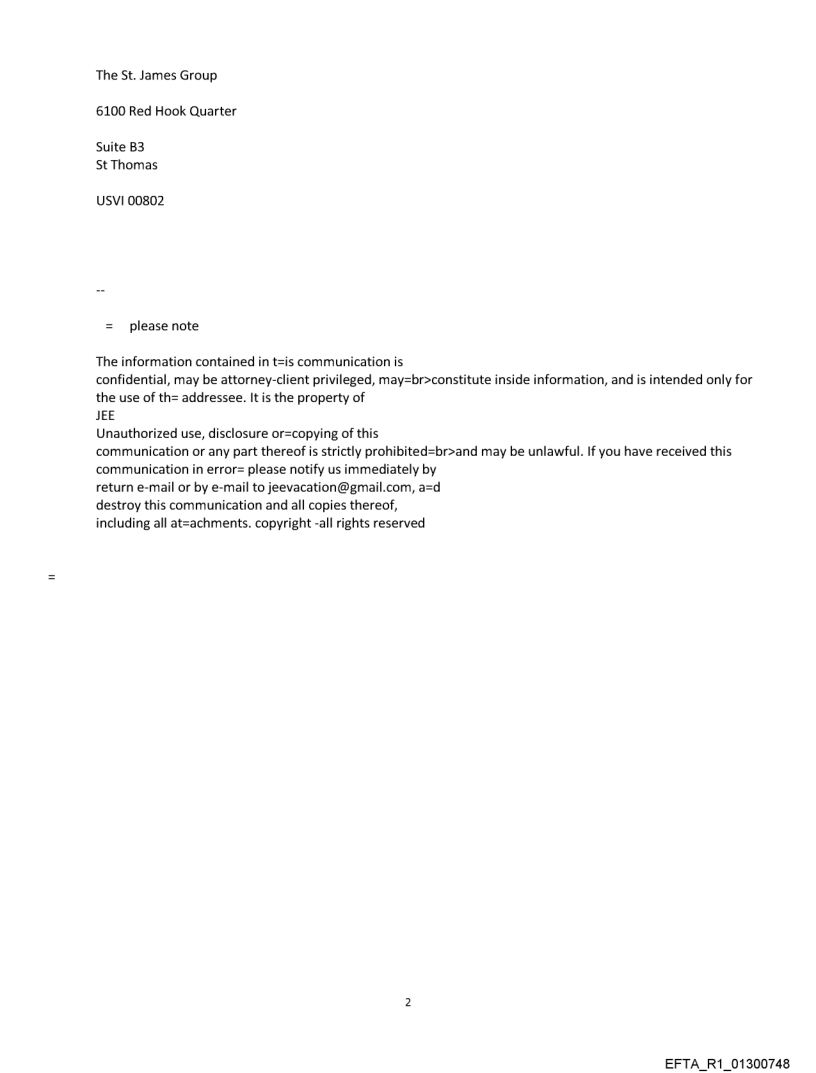 The St. James Group

6100 Red Hook Quarter

Suite B3
St Thomas

USVI 00802

--

= please note

The information contained in t=is communication is confidential, may be attorney-client privileged, may=br>constitute inside information, and is intended only for the use of th= addressee. It is the property of
JEE
Unauthorized use, disclosure or=copying of this communication or any part thereof is strictly prohibited=br>and may be unlawful. If you have received this communication in error= please notify us immediately by return e-mail or by e-mail to jeevacation@gmail.com, a=d destroy this communication and all copies thereof, including all at=achments. copyright -all rights reserved

=

2

EFTA_R1_01300748